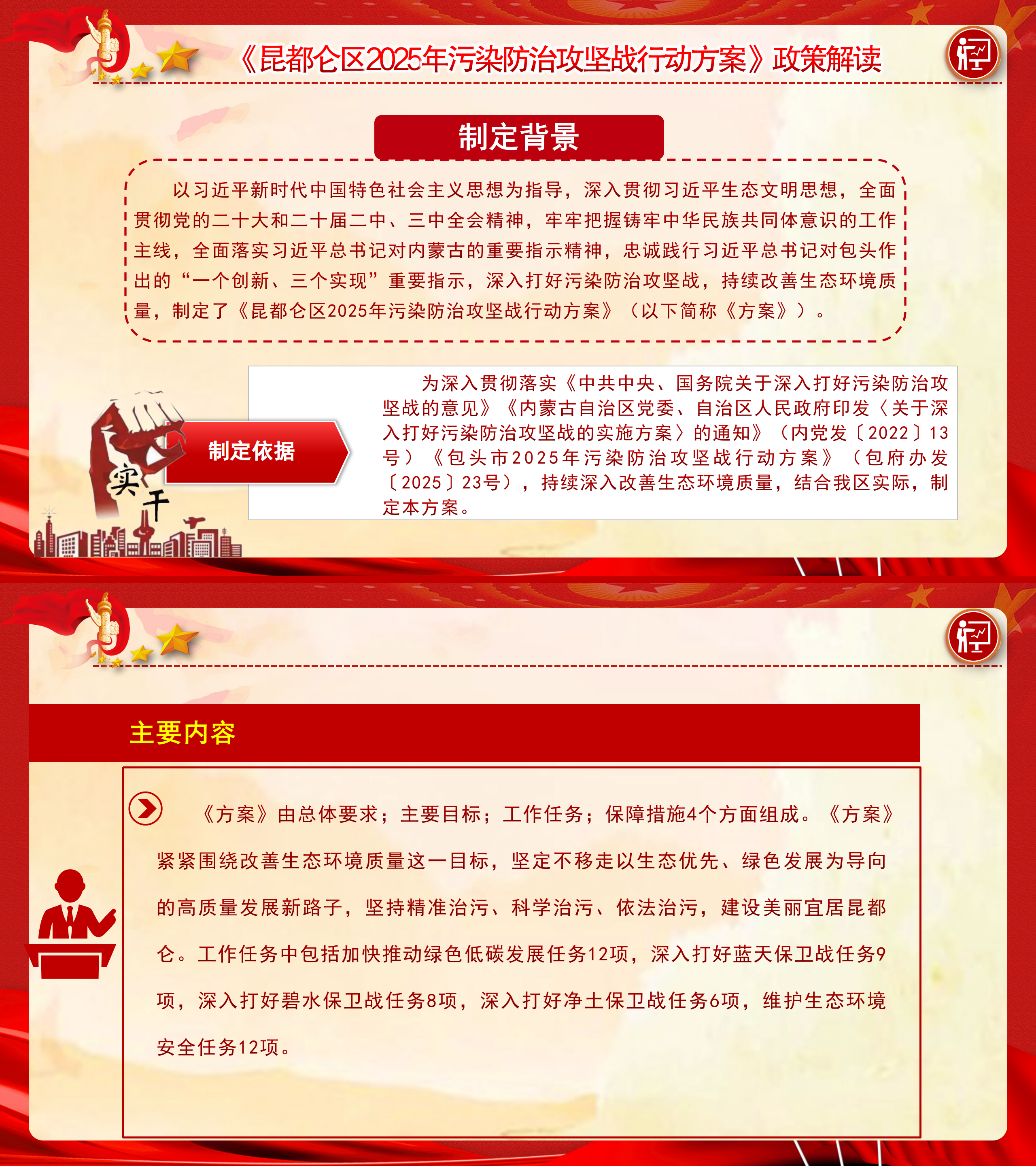 《昆都仑区2025年污染防治攻坚战行动方案》政策解读

制定背景

以习近平新时代中国特色社会主义思想为指导，深入贯彻习近平生态文明思想，全面贯彻党的二十大和二十届二中、三中全会精神，牢牢把握铸牢中华民族共同体意识的工作主线，全面落实习近平总书记对内蒙古的重要指示精神，忠诚践行习近平总书记对包头作出的“一个创新、三个实现”重要指示，深入打好污染防治攻坚战，持续改善生态环境质量，制定了《昆都仑区2025年污染防治攻坚战行动方案》（以下简称《方案》）。

实干

制定依据

为深入贯彻落实《中共中央、国务院关于深入打好污染防治攻坚战的意见》《内蒙古自治区党委、自治区人民政府印发〈关于深入打好污染防治攻坚战的实施方案〉的通知》（内党发〔2022〕13号）《包头市2025年污染防治攻坚战行动方案》（包府办发〔2025〕23号），持续深入改善生态环境质量，结合我区实际，制定本方案。

主要内容

《方案》由总体要求；主要目标；工作任务；保障措施4个方面组成。《方案》紧紧围绕改善生态环境质量这一目标，坚定不移走以生态优先、绿色发展为导向的高质量发展新路子，坚持精准治污、科学治污、依法治污，建设美丽宜居昆都仑。工作任务中包括加快推动绿色低碳发展任务12项，深入打好蓝天保卫战任务9项，深入打好碧水保卫战任务8项，深入打好净土保卫战任务6项，维护生态环境安全任务12项。